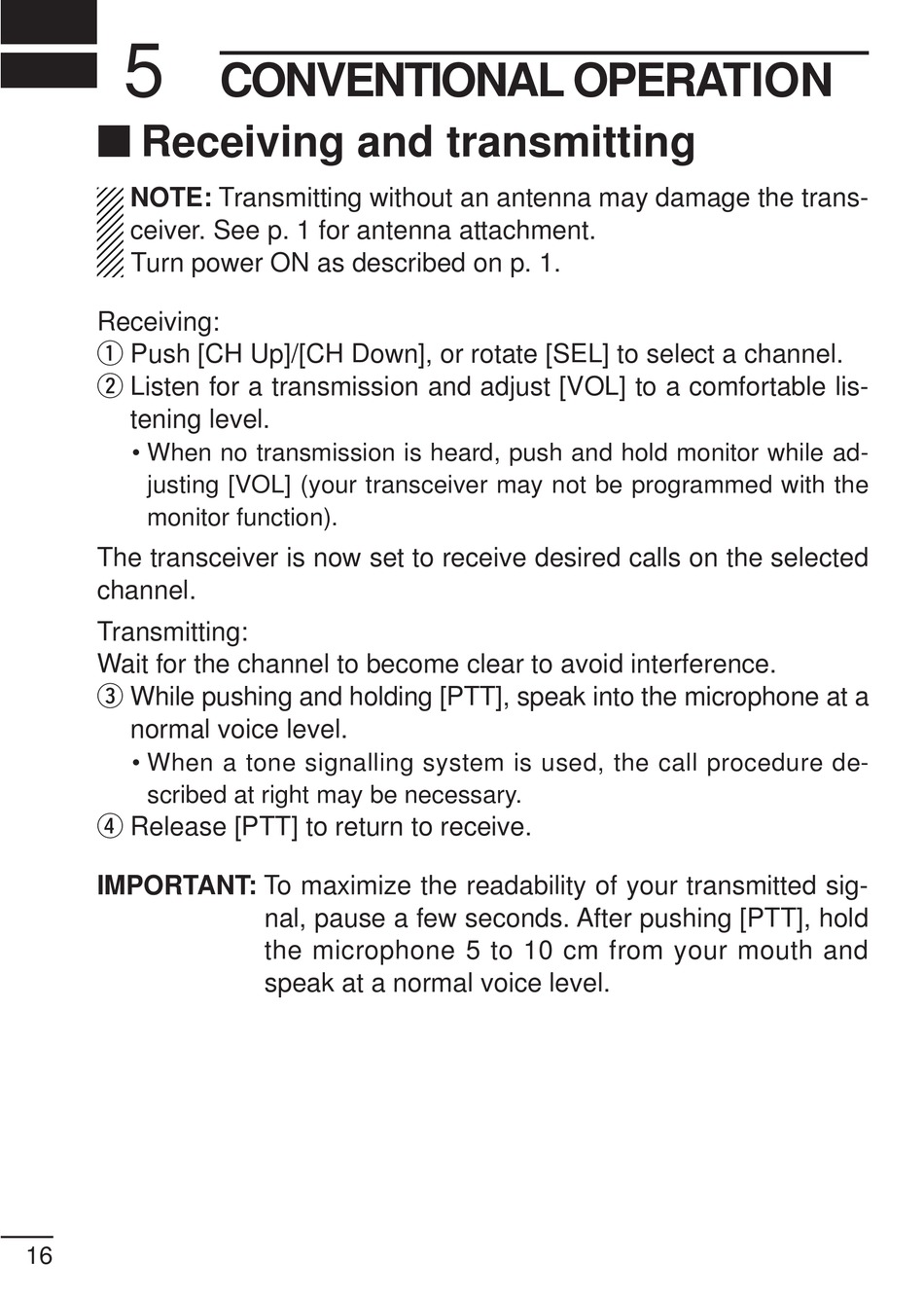 5 CONVENTIONAL OPERATION

■ Receiving and transmitting

NOTE: Transmitting without an antenna may damage the transceiver. See p. 1 for antenna attachment.
Turn power ON as described on p. 1.

Receiving:
① Push [CH Up]/[CH Down], or rotate [SEL] to select a channel.
② Listen for a transmission and adjust [VOL] to a comfortable listening level.
• When no transmission is heard, push and hold monitor while adjusting [VOL] (your transceiver may not be programmed with the monitor function).

The transceiver is now set to receive desired calls on the selected channel.

Transmitting:
Wait for the channel to become clear to avoid interference.
③ While pushing and holding [PTT], speak into the microphone at a normal voice level.
• When a tone signalling system is used, the call procedure described at right may be necessary.
④ Release [PTT] to return to receive.

IMPORTANT: To maximize the readability of your transmitted signal, pause a few seconds. After pushing [PTT], hold the microphone 5 to 10 cm from your mouth and speak at a normal voice level.

16